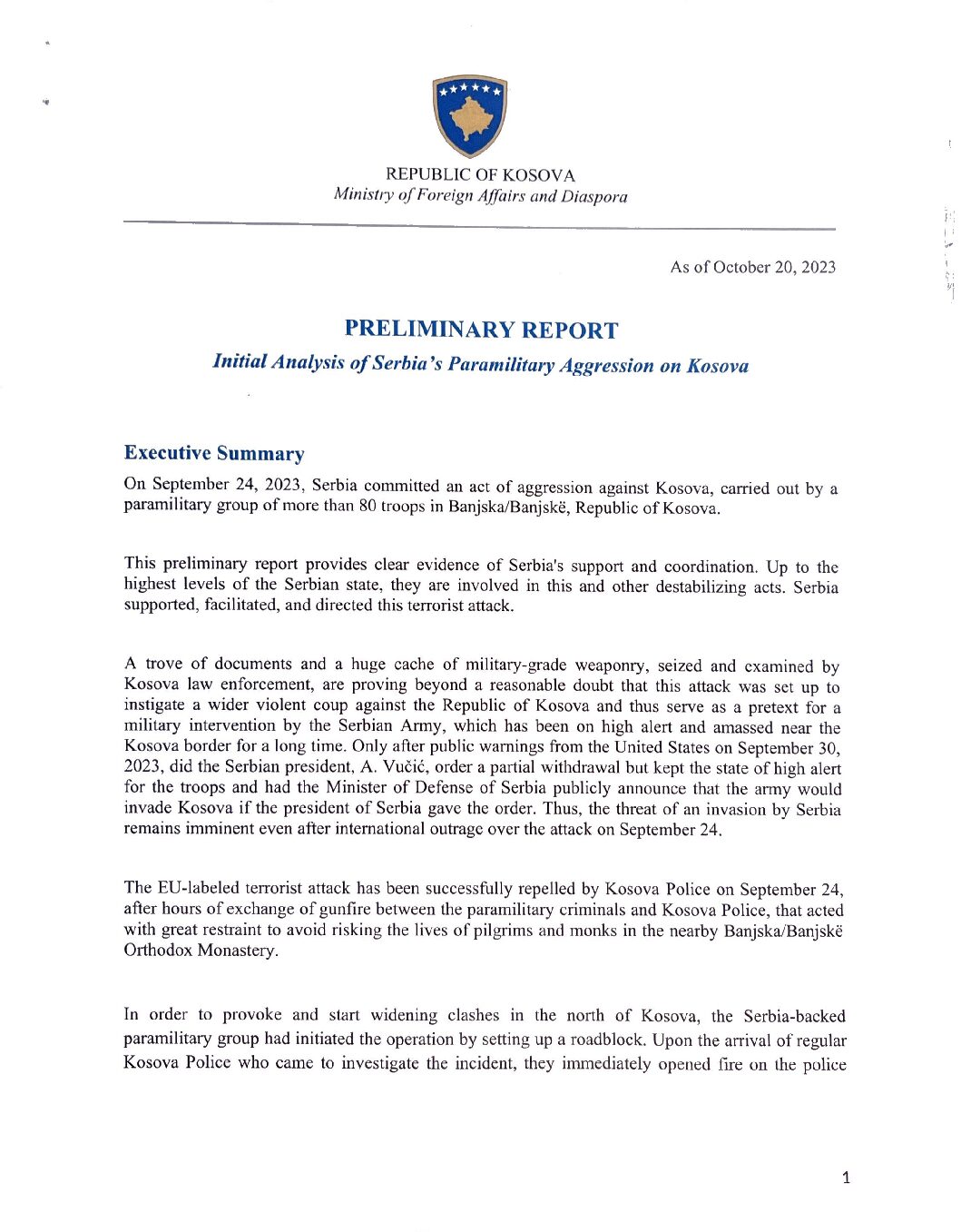 REPUBLIC OF KOSOVA
Ministry of Foreign Affairs and Diaspora

As of October 20, 2023

PRELIMINARY REPORT

Initial Analysis of Serbia's Paramilitary Aggression on Kosova

Executive Summary

On September 24, 2023, Serbia committed an act of aggression against Kosova, carried out by a paramilitary group of more than 80 troops in Banjska/Banjskë, Republic of Kosova.

This preliminary report provides clear evidence of Serbia's support and coordination. Up to the highest levels of the Serbian state, they are involved in this and other destabilizing acts. Serbia supported, facilitated, and directed this terrorist attack.

A trove of documents and a huge cache of military-grade weaponry, seized and examined by Kosova law enforcement, are proving beyond a reasonable doubt that this attack was set up to instigate a wider violent coup against the Republic of Kosova and thus serve as a pretext for a military intervention by the Serbian Army, which has been on high alert and amassed near the Kosova border for a long time. Only after public warnings from the United States on September 30, 2023, did the Serbian president, A. Vučić, order a partial withdrawal but kept the state of high alert for the troops and had the Minister of Defense of Serbia publicly announce that the army would invade Kosova if the president of Serbia gave the order. Thus, the threat of an invasion by Serbia remains imminent even after international outrage over the attack on September 24.

The EU-labeled terrorist attack has been successfully repelled by Kosova Police on September 24, after hours of exchange of gunfire between the paramilitary criminals and Kosova Police, that acted with great restraint to avoid risking the lives of pilgrims and monks in the nearby Banjska/Banjskë Orthodox Monastery.

In order to provoke and start widening clashes in the north of Kosova, the Serbia-backed paramilitary group had initiated the operation by setting up a roadblock. Upon the arrival of regular Kosova Police who came to investigate the incident, they immediately opened fire on the police

1